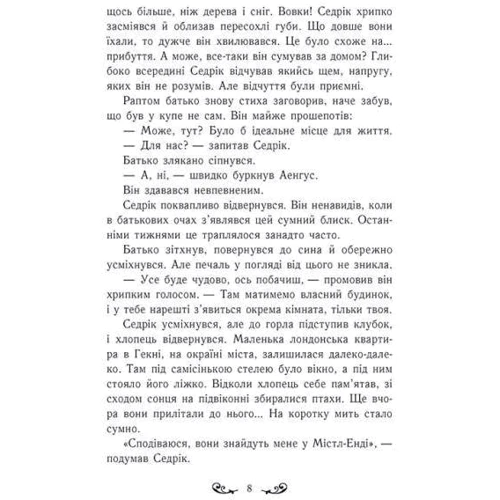 щось більше, ніж дерева і сніг. Вовки! Седрік хрипко засміявся й облизав пересохлі губи. Що довше вони їхали, то дужче він хвилювався. Це було схоже на... прибуття. А може, все-таки він сумував за домом? Глибоко всередині Седрік відчував якийсь щем, напругу, яких він не розумів. Але відчуття були приємні.

Раптом батько знову стиха заговорив, наче забув, що був у купе не сам. Він майже прошепотів:

— Може, тут? Було б ідеальне місце для життя.

— Для нас? — запитав Седрік.

Батько злякано сіпнувся.

— А, ні, — швидко буркнув Аенгус.

Він здавався невпевненим.

Седрік поквапливо відвернувся. Він ненавидів, коли в батькових очах з'являвся цей сумний блиск. Останніми тижнями це траплялося занадто часто.

Батько зітхнув, повернувся до сина й обережно усміхнувся. Але печаль у погляді від цього не зникла.

— Усе буде чудово, ось побачиш, — промовив він хрипким голосом. — Там матимемо власний будинок, і у тебе нарешті з'явиться окрема кімната, тільки твоя.

Седрік усміхнувся, але до горла підступив клубок, і хлопець відвернувся. Маленька лондонська квартира в Гекні, на окраїні міста, залишилася далеко-далеко. Там під самісінькою стелею було вікно, а під ним стояло його ліжко. Відколи хлопець себе пам'ятав, зі сходом сонця на підвіконні збиралися птахи. Ще вчора вони прилітали до нього... На коротку мить стало сумно.

«Сподіваюся, вони знайдуть мене у Містл-Енді», — подумав Седрік.

8